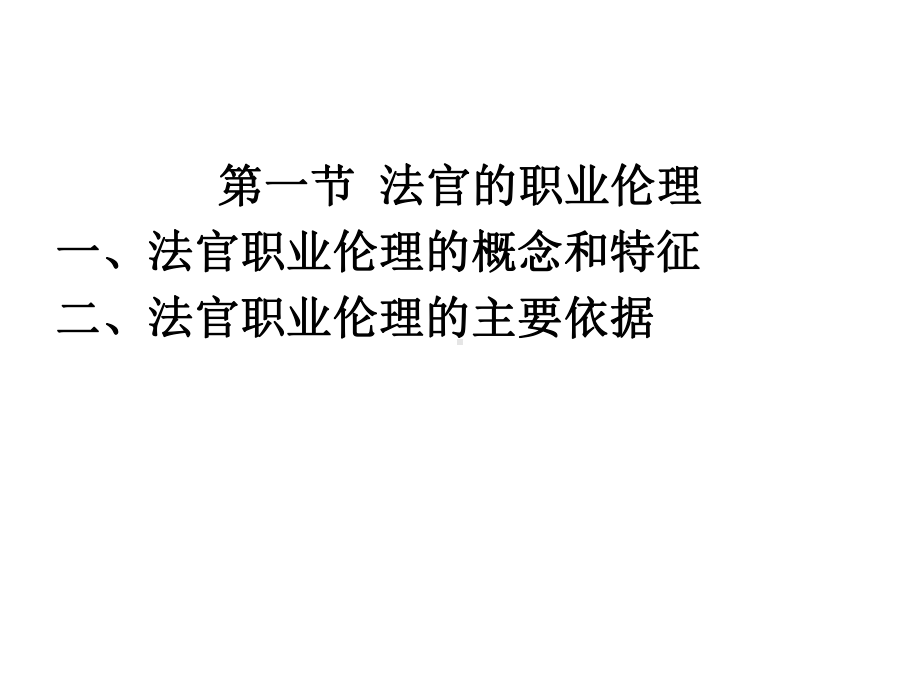 第一节 法官的职业伦理

一、法官职业伦理的概念和特征

二、法官职业伦理的主要依据